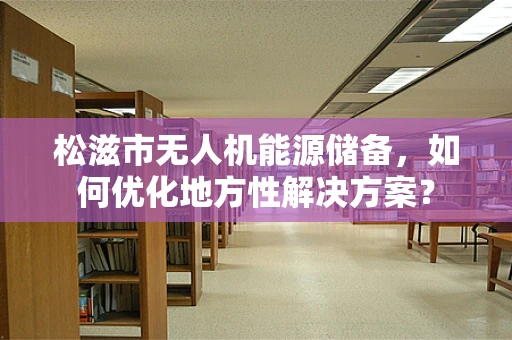 松滋市无人机能源储备，如何优化地方性解决方案?